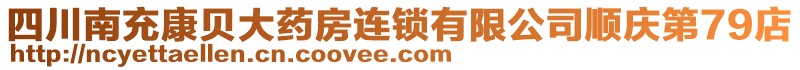 四川南充康贝大药房连锁有限公司顺庆第79店
http://ncyettaellen.cn.coovee.com